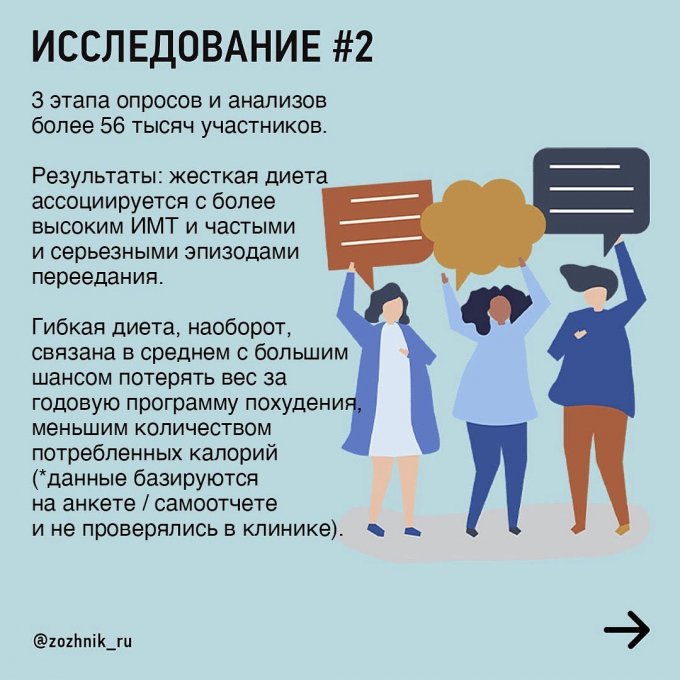 ИССЛЕДОВАНИЕ #2

3 этапа опросов и анализов более 56 тысяч участников.

Результаты: жесткая диета ассоциируется с более высоким ИМТ и частыми и серьезными эпизодами переедания.

Гибкая диета, наоборот, связана в среднем с большим шансом потерять вес за годовую программу похудения, меньшим количеством потребленных калорий (*данные базируются на анкете / самоотчете и не проверялись в клинике).

@zozhnik_ru

→